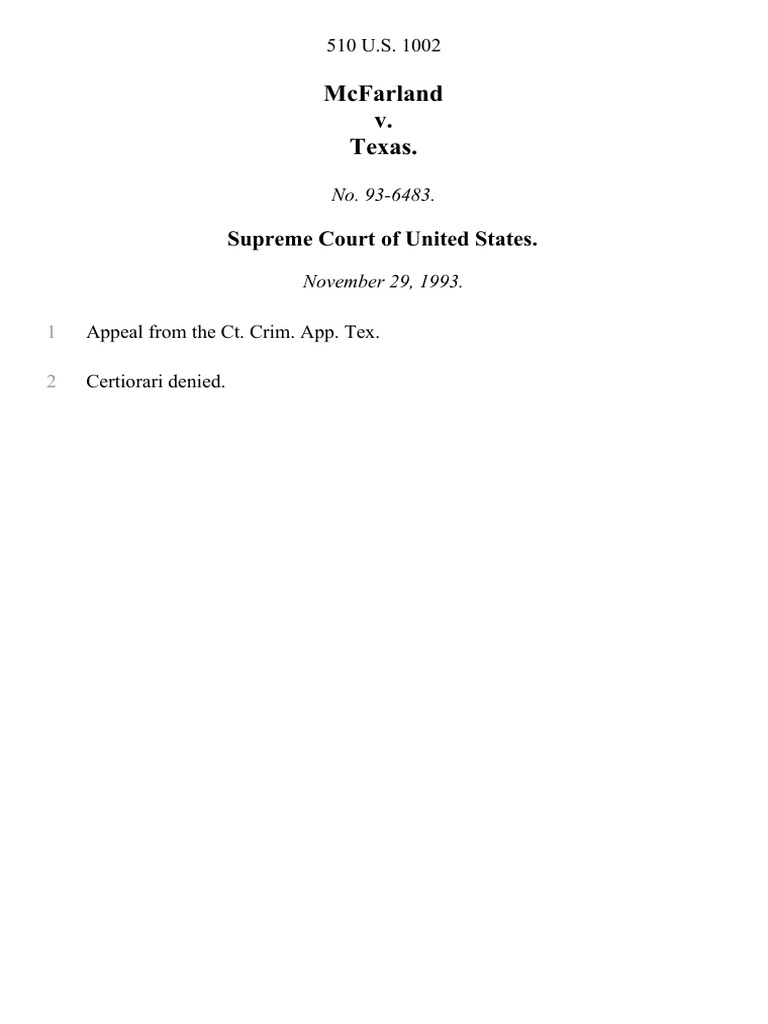 510 U.S. 1002

McFarland
v.
Texas.

No. 93-6483.

Supreme Court of United States.

November 29, 1993.

1 Appeal from the Ct. Crim. App. Tex.

2 Certiorari denied.